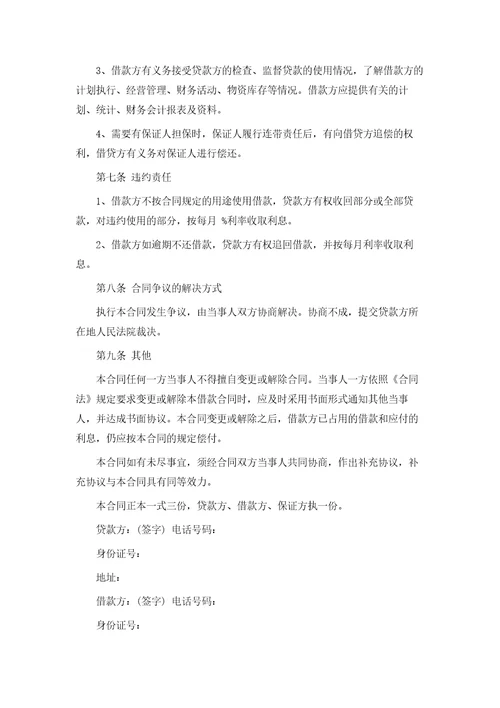 3、借款方有义务接受贷款方的检查、监督贷款的使用情况，了解借款方的计划执行、经营管理、财务活动、物资库存等情况。借款方应提供有关的计划、统计、财务会计报表及资料。

4、需要有保证人担保时，保证人履行连带责任后，有向借贷方追偿的权利，借贷方有义务对保证人进行偿还。

第七条 违约责任

1、借款方不按合同规定的用途使用借款，贷款方有权收回部分或全部贷款，对违约使用的部分，按每月 %利率收取利息。

2、借款方如逾期不还借款，贷款方有权追回借款，并按每月利率收取利息。

第八条 合同争议的解决方式

执行本合同发生争议，由当事人双方协商解决。协商不成，提交贷款方所在地人民法院裁决。

第九条 其他

本合同任何一方当事人不得擅自变更或解除合同。当事人一方依照《合同法》规定要求变更或解除本借款合同时，应及时采用书面形式通知其他当事人，并达成书面协议。本合同变更或解除之后，借款方已占用的借款和应付的利息，仍应按本合同的规定偿付。

本合同如有未尽事宜，须经合同双方当事人共同协商，作出补充协议，补充协议与本合同具有同等效力。

本合同正本一式三份，贷款方、借款方、保证方执一份。

贷款方：(签字) 电话号码：

身份证号：

地址：

借款方：(签字) 电话号码：

身份证号：